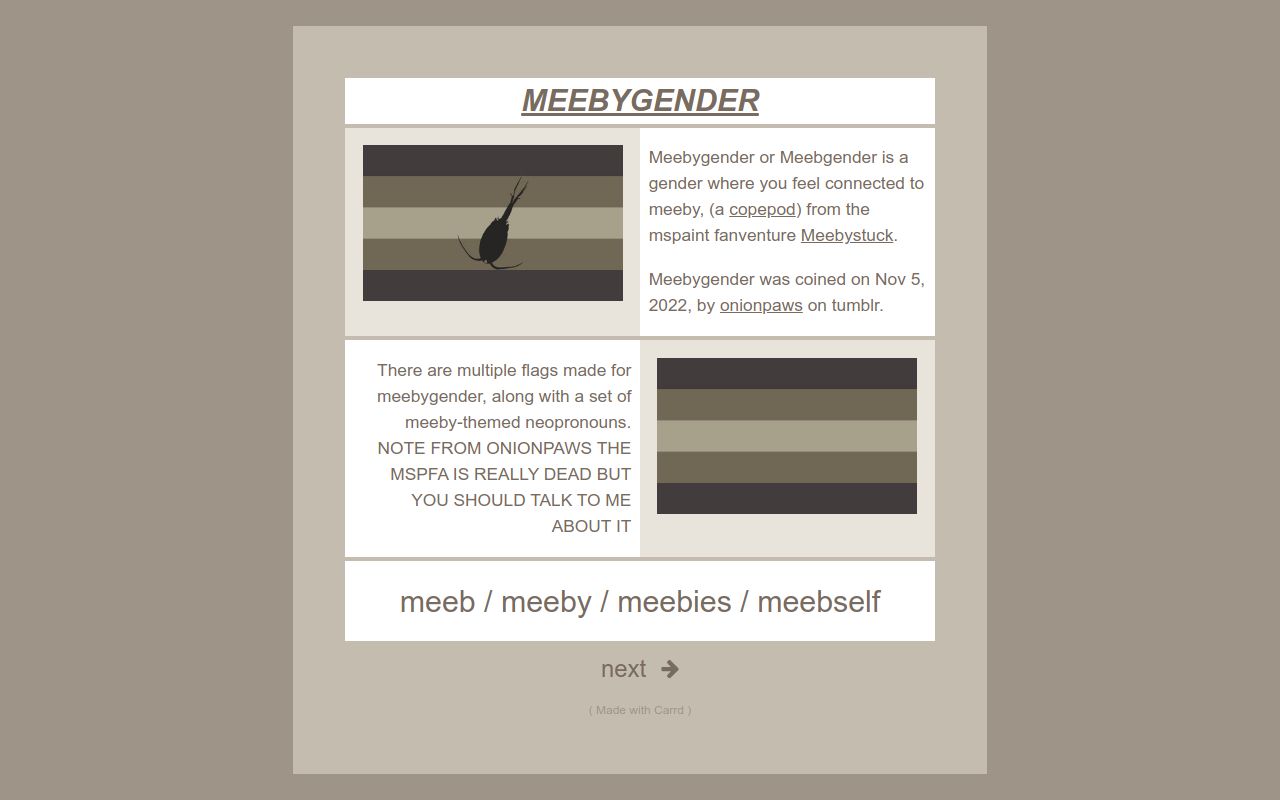 MEEBYGENDER

Meebygender or Meebgender is a gender where you feel connected to meeby, (a copepod) from the mspaint fanventure Meebystuck.

Meebygender was coined on Nov 5, 2022, by onionpaws on tumblr.

There are multiple flags made for meebygender, along with a set of meeby-themed neopronouns. NOTE FROM ONIONPAWS THE MSPFA IS REALLY DEAD BUT YOU SHOULD TALK TO ME ABOUT IT

meeb / meeby / meebies / meebself

next

( Made with Carrd )